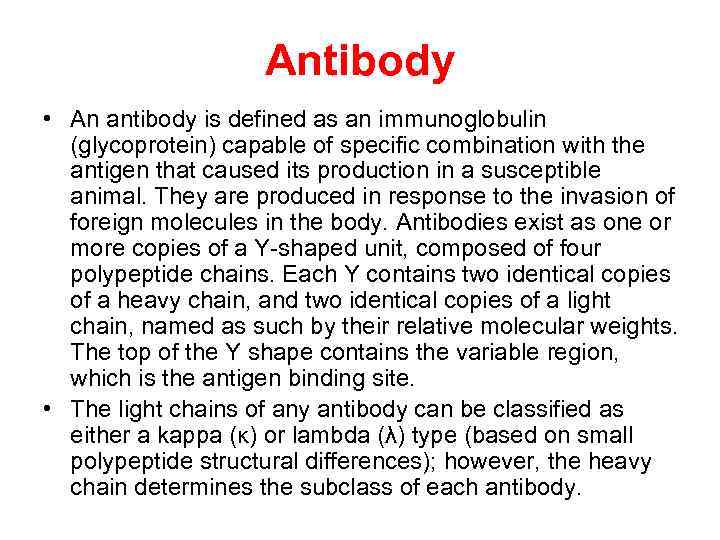 Antibody

• An antibody is defined as an immunoglobulin (glycoprotein) capable of specific combination with the antigen that caused its production in a susceptible animal. They are produced in response to the invasion of foreign molecules in the body. Antibodies exist as one or more copies of a Y-shaped unit, composed of four polypeptide chains. Each Y contains two identical copies of a heavy chain, and two identical copies of a light chain, named as such by their relative molecular weights. The top of the Y shape contains the variable region, which is the antigen binding site.
• The light chains of any antibody can be classified as either a kappa (κ) or lambda (λ) type (based on small polypeptide structural differences); however, the heavy chain determines the subclass of each antibody.